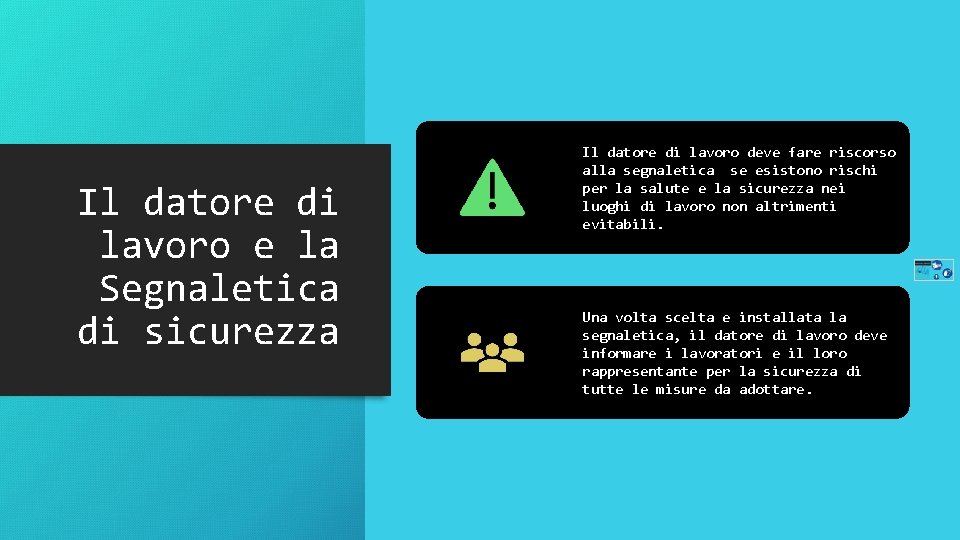 Il datore di lavoro e la Segnaletica di sicurezza

Il datore di lavoro deve fare riscorso alla segnaletica se esistono rischi per la salute e la sicurezza nei luoghi di lavoro non altrimenti evitabili.

Una volta scelta e installata la segnaletica, il datore di lavoro deve informare i lavoratori e il loro rappresentante per la sicurezza di tutte le misure da adottare.